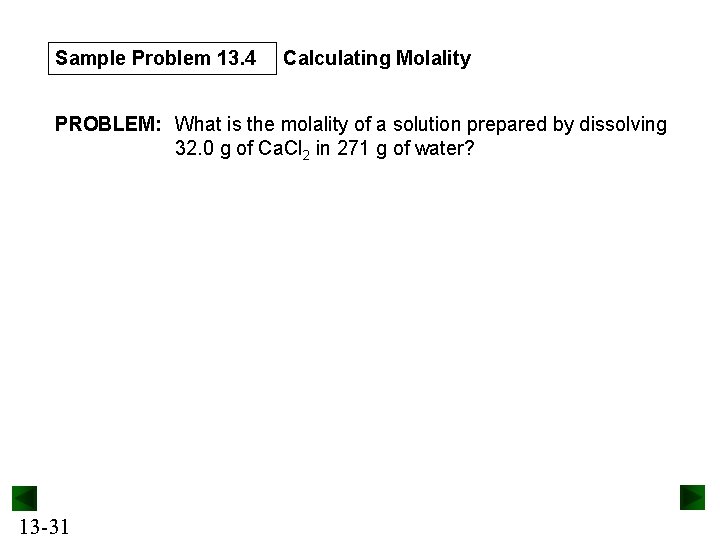 Sample Problem 13.4 Calculating Molality

PROBLEM: What is the molality of a solution prepared by dissolving 32.0 g of $CaCl_2$ in 271 g of water?

13-31